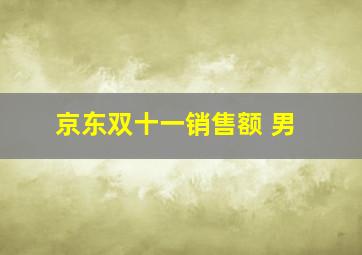 京东双十一销售额 男